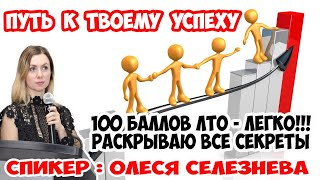 ПУТЬ К ТВОЕМУ УСПЕХУ

100 БАЛЛОВ ЛТО - ЛЕГКО!!!
РАСКРЫВАЮ ВСЕ СЕКРЕТЫ

СПИКЕР : ОЛЕСЯ СЕЛЕЗНЕВА